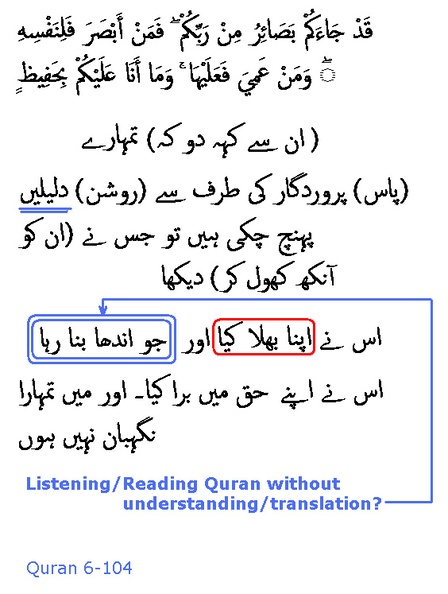 قَدْ جَاءَكُمْ بَصَائِرُ مِنْ رَبِّكُمْ ۖ فَمَنْ أَبْصَرَ فَلِنَفْسِهِ ۖ وَمَنْ عَمِيَ فَعَلَيْهَا ۚ وَمَا أَنَا عَلَيْكُمْ بِحَفِيظٍ

(ان سے کہہ دو کہ) تمہارے

(پاس) پروردگار کی طرف سے (روشن) دلیلیں

پہنچ چکی ہیں تو جس نے (ان کو

آنکھ کھول کر) دیکھا

اس نے اپنا بھلا کیا اور جو اندھا بنا رہا

اس نے اپنے حق میں برا کیا۔ اور میں تمہارا

نگہبان نہیں ہوں

Listening/Reading Quran without understanding/translation?

Quran 6-104